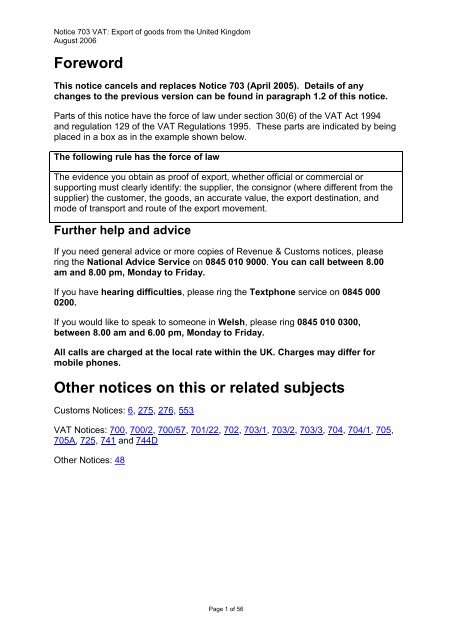 Notice 703 VAT: Export of goods from the United Kingdom
August 2006

Foreword

This notice cancels and replaces Notice 703 (April 2005). Details of any changes to the previous version can be found in paragraph 1.2 of this notice.

Parts of this notice have the force of law under section 30(6) of the VAT Act 1994 and regulation 129 of the VAT Regulations 1995. These parts are indicated by being placed in a box as in the example shown below.

The following rule has the force of law

The evidence you obtain as proof of export, whether official or commercial or supporting must clearly identify: the supplier, the consignor (where different from the supplier) the customer, the goods, an accurate value, the export destination, and mode of transport and route of the export movement.

Further help and advice

If you need general advice or more copies of Revenue & Customs notices, please ring the National Advice Service on 0845 010 9000. You can call between 8.00 am and 8.00 pm, Monday to Friday.

If you have hearing difficulties, please ring the Textphone service on 0845 000 0200.

If you would like to speak to someone in Welsh, please ring 0845 010 0300, between 8.00 am and 6.00 pm, Monday to Friday.

All calls are charged at the local rate within the UK. Charges may differ for mobile phones.

Other notices on this or related subjects

Customs Notices: 6, 275, 276, 553

VAT Notices: 700, 700/2, 700/57, 701/22, 702, 703/1, 703/2, 703/3, 704, 704/1, 705, 705A, 725, 741 and 744D

Other Notices: 48

Page 1 of 56